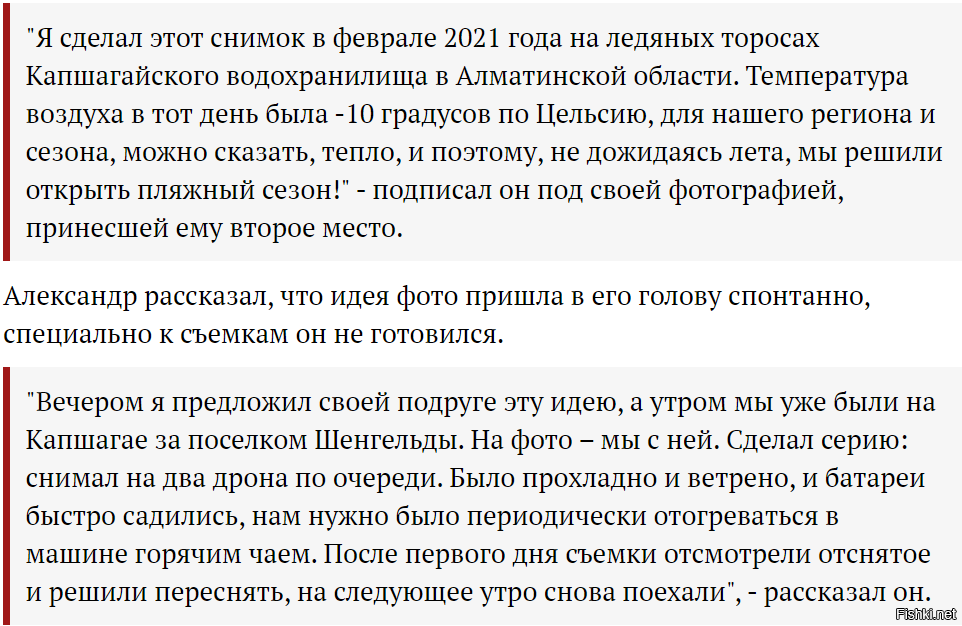 "Я сделал этот снимок в феврале 2021 года на ледяных торосах Капшагайского водохранилища в Алматинской области. Температура воздуха в тот день была -10 градусов по Цельсию, для нашего региона и сезона, можно сказать, тепло, и поэтому, не дожидаясь лета, мы решили открыть пляжный сезон!" - подписал он под своей фотографией, принесшей ему второе место.

Александр рассказал, что идея фото пришла в его голову спонтанно, специально к съемкам он не готовился.

"Вечером я предложил своей подруге эту идею, а утром мы уже были на Капшагае за поселком Шенгельды. На фото – мы с ней. Сделал серию: снимал на два дрона по очереди. Было прохладно и ветрено, и батареи быстро садились, нам нужно было периодически отогреваться в машине горячим чаем. После первого дня съемки отсмотрели отснятое и решили переснять, на следующее утро снова поехали", - рассказал он.

Fishki.net